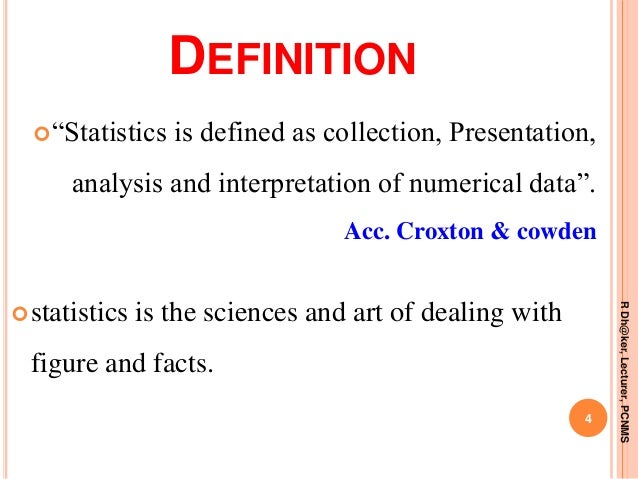 DEFINITION

“Statistics is defined as collection, Presentation, analysis and interpretation of numerical data”.

Acc. Croxton & cowden

statistics is the sciences and art of dealing with figure and facts.

R Dh@ker, Lecturer, PCNMS

4